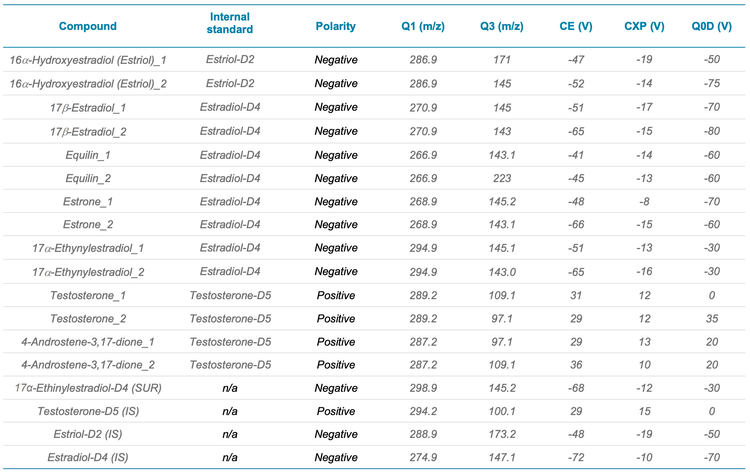 | Compound | Internal standard | Polarity | Q1 (m/z) | Q3 (m/z) | CE (V) | CXP (V) | Q0D (V) |
|---|---|---|---|---|---|---|---|
| 16α-Hydroxyestradiol (Estriol)_1 | Estriol-D2 | Negative | 286.9 | 171 | -47 | -19 | -50 |
| 16α-Hydroxyestradiol (Estriol)_2 | Estriol-D2 | Negative | 286.9 | 145 | -52 | -14 | -75 |
| 17β-Estradiol_1 | Estradiol-D4 | Negative | 270.9 | 145 | -51 | -17 | -70 |
| 17β-Estradiol_2 | Estradiol-D4 | Negative | 270.9 | 143 | -65 | -15 | -80 |
| Equilin_1 | Estradiol-D4 | Negative | 266.9 | 143.1 | -41 | -14 | -60 |
| Equilin_2 | Estradiol-D4 | Negative | 266.9 | 223 | -45 | -13 | -60 |
| Estrone_1 | Estradiol-D4 | Negative | 268.9 | 145.2 | -48 | -8 | -70 |
| Estrone_2 | Estradiol-D4 | Negative | 268.9 | 143.1 | -66 | -15 | -60 |
| 17α-Ethynylestradiol_1 | Estradiol-D4 | Negative | 294.9 | 145.1 | -51 | -13 | -30 |
| 17α-Ethynylestradiol_2 | Estradiol-D4 | Negative | 294.9 | 143.0 | -65 | -16 | -30 |
| Testosterone_1 | Testosterone-D5 | Positive | 289.2 | 109.1 | 31 | 12 | 0 |
| Testosterone_2 | Testosterone-D5 | Positive | 289.2 | 97.1 | 29 | 12 | 35 |
| 4-Androstene-3,17-dione_1 | Testosterone-D5 | Positive | 287.2 | 97.1 | 29 | 13 | 20 |
| 4-Androstene-3,17-dione_2 | Testosterone-D5 | Positive | 287.2 | 109.1 | 36 | 10 | 20 |
| 17α-Ethinylestradiol-D4 (SUR) | n/a | Negative | 298.9 | 145.2 | -68 | -12 | -30 |
| Testosterone-D5 (IS) | n/a | Positive | 294.2 | 100.1 | 29 | 15 | 0 |
| Estriol-D2 (IS) | n/a | Negative | 288.9 | 173.2 | -48 | -19 | -50 |
| Estradiol-D4 (IS) | n/a | Negative | 274.9 | 147.1 | -72 | -10 | -70 |